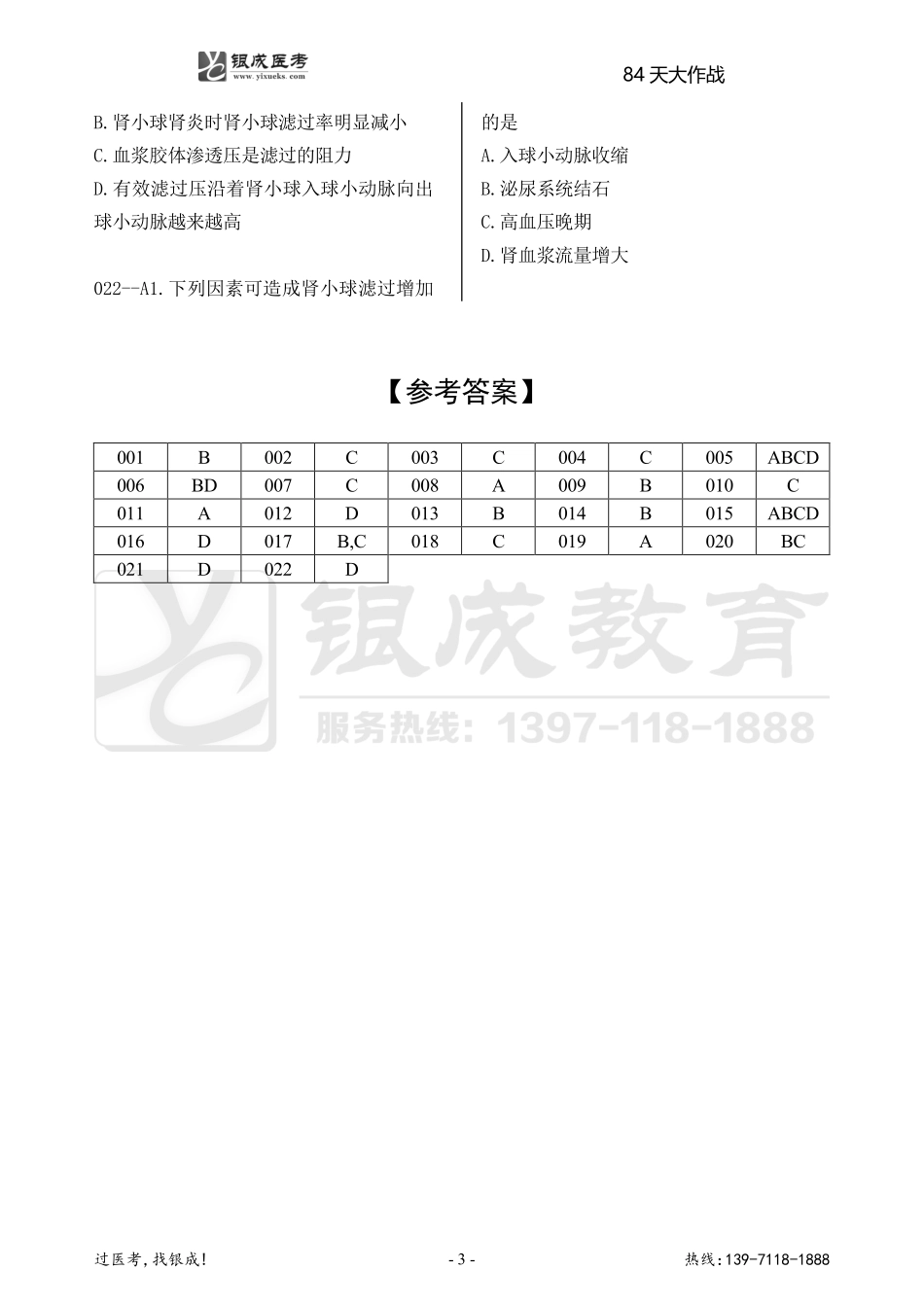 银成医考
www.yixueks.com

84 天大作战

B.肾小球肾炎时肾小球滤过率明显减小
C.血浆胶体渗透压是滤过的阻力
D.有效滤过压沿着肾小球入球小动脉向出球小动脉越来越高

022--A1.下列因素可造成肾小球滤过增加的是
A.入球小动脉收缩
B.泌尿系统结石
C.高血压晚期
D.肾血浆流量增大

【参考答案】

| 001 | B | 002 | C | 003 | C | 004 | C | 005 | ABCD |
|---|---|---|---|---|---|---|---|---|---|
| 006 | BD | 007 | C | 008 | A | 009 | B | 010 | C |
| 011 | A | 012 | D | 013 | B | 014 | B | 015 | ABCD |
| 016 | D | 017 | B,C | 018 | C | 019 | A | 020 | BC |
| 021 | D | 022 | D | | | | | | |

银成教育
服务热线：1397-118-1888

过医考，找银成！
- 3 -
热线：139-7118-1888